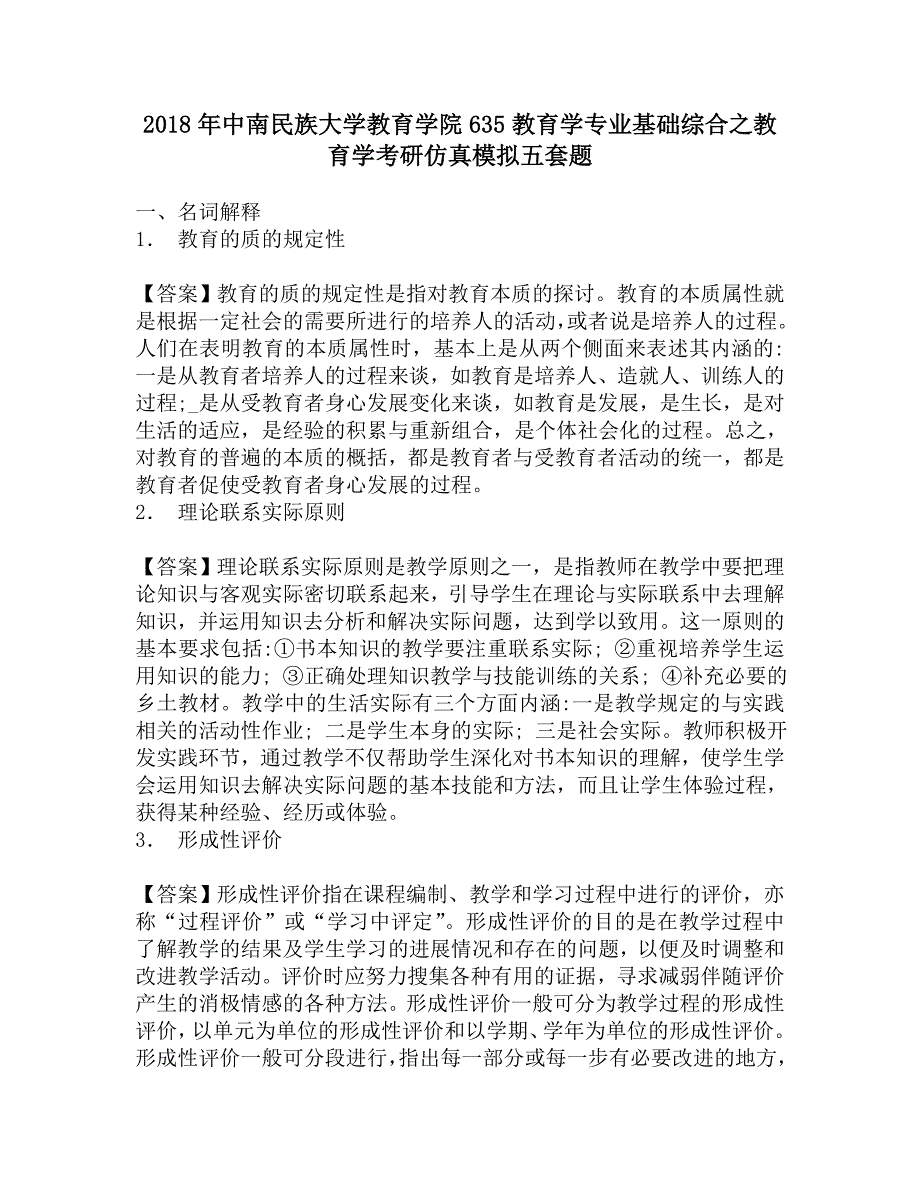 2018年中南民族大学教育学院635教育学专业基础综合之教育学考研仿真模拟五套题

一、名词解释
1． 教育的质的规定性

【答案】教育的质的规定性是指对教育本质的探讨。教育的本质属性就是根据一定社会的需要所进行的培养人的活动，或者说是培养人的过程。人们在表明教育的本质属性时，基本上是从两个侧面来表述其内涵的：一是从教育者培养人的过程来谈，如教育是培养人、造就人、训练人的过程；_是从受教育者身心发展变化来谈，如教育是发展，是生长，是对生活的适应，是经验的积累与重新组合，是个体社会化的过程。总之，对教育的普遍的本质的概括，都是教育者与受教育者活动的统一，都是教育者促使受教育者身心发展的过程。
2． 理论联系实际原则

【答案】理论联系实际原则是教学原则之一，是指教师在教学中要把理论知识与客观实际密切联系起来，引导学生在理论与实际联系中去理解知识，并运用知识去分析和解决实际问题，达到学以致用。这一原则的基本要求包括：①书本知识的教学要注重联系实际；②重视培养学生运用知识的能力；③正确处理知识教学与技能训练的关系；④补充必要的乡土教材。教学中的生活实际有三个方面内涵：一是教学规定的与实践相关的活动性作业；二是学生本身的实际；三是社会实际。教师积极开发实践环节，通过教学不仅帮助学生深化对书本知识的理解，使学生学会运用知识去解决实际问题的基本技能和方法，而且让学生体验过程，获得某种经验、经历或体验。
3． 形成性评价

【答案】形成性评价指在课程编制、教学和学习过程中进行的评价，亦称“过程评价”或“学习中评定”。形成性评价的目的是在教学过程中了解教学的结果及学生学习的进展情况和存在的问题，以便及时调整和改进教学活动。评价时应努力搜集各种有用的证据，寻求减弱伴随评价产生的消极情感的各种方法。形成性评价一般可分为教学过程的形成性评价，以单元为单位的形成性评价和以学期、学年为单位的形成性评价。形成性评价一般可分段进行，指出每一部分或每一步有必要改进的地方，